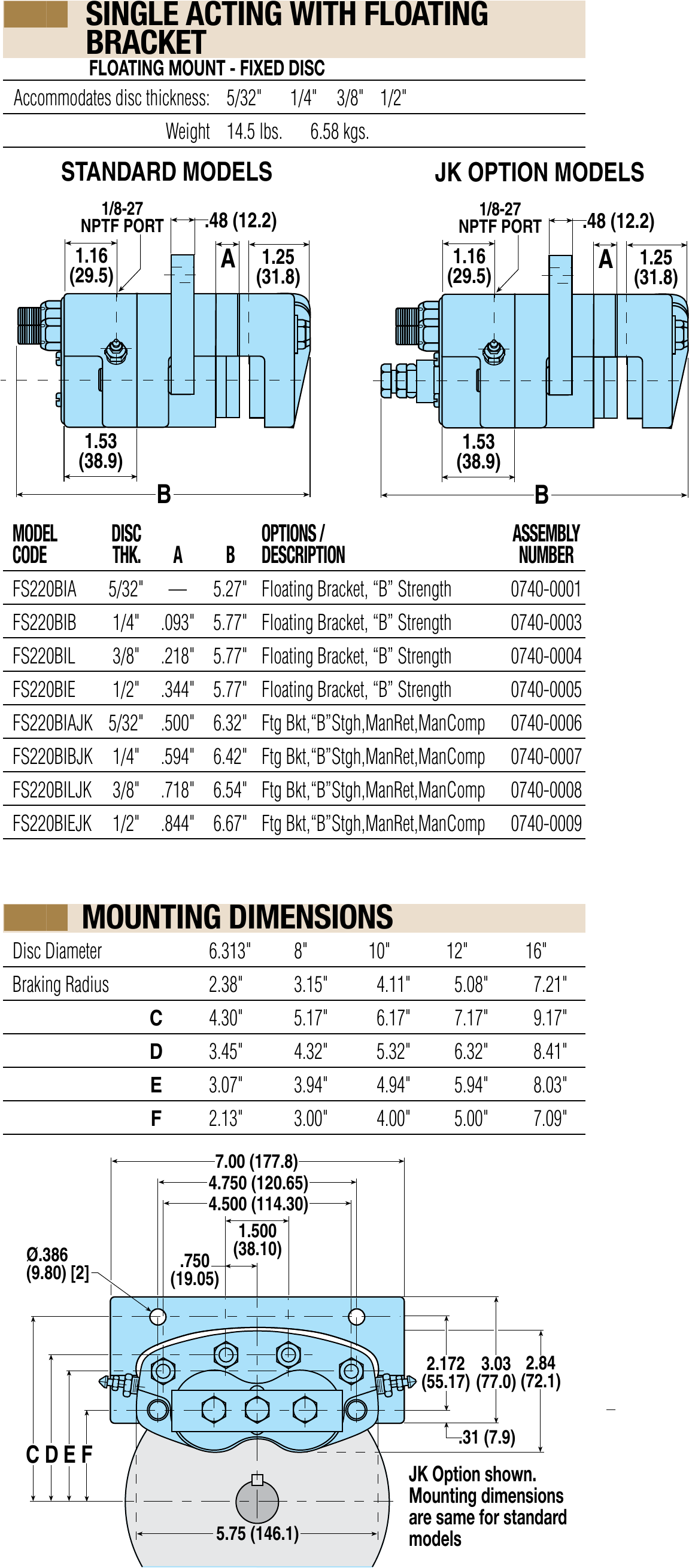 SINGLE ACTING WITH FLOATING BRACKET
FLOATING MOUNT - FIXED DISC

Accommodates disc thickness: 5/32" 1/4" 3/8" 1/2"

Weight 14.5 lbs. 6.58 kgs.

STANDARD MODELS

1/8-27 NPTF PORT
.48 (12.2)
1.16 (29.5)
A
1.25 (31.8)
1.53 (38.9)
B

JK OPTION MODELS

1/8-27 NPTF PORT
.48 (12.2)
1.16 (29.5)
A
1.25 (31.8)
1.53 (38.9)
B

| MODEL CODE | DISC THK. | A | B | OPTIONS / DESCRIPTION | ASSEMBLY NUMBER |
|---|---|---|---|---|---|
| FS220BIA | 5/32" | — | 5.27" | Floating Bracket, “B” Strength | 0740-0001 |
| FS220BIB | 1/4" | .093" | 5.77" | Floating Bracket, “B” Strength | 0740-0003 |
| FS220BIL | 3/8" | .218" | 5.77" | Floating Bracket, “B” Strength | 0740-0004 |
| FS220BIE | 1/2" | .344" | 5.77" | Floating Bracket, “B” Strength | 0740-0005 |
| FS220BIAJK | 5/32" | .500" | 6.32" | Ftg Bkt,“B”Stgh,ManRet,ManComp | 0740-0006 |
| FS220BIBJK | 1/4" | .594" | 6.42" | Ftg Bkt,“B”Stgh,ManRet,ManComp | 0740-0007 |
| FS220BILJK | 3/8" | .718" | 6.54" | Ftg Bkt,“B”Stgh,ManRet,ManComp | 0740-0008 |
| FS220BIEJK | 1/2" | .844" | 6.67" | Ftg Bkt,“B”Stgh,ManRet,ManComp | 0740-0009 |

MOUNTING DIMENSIONS

| Disc Diameter | 6.313" | 8" | 10" | 12" | 16" |
|---|---|---|---|---|---|
| Braking Radius | 2.38" | 3.15" | 4.11" | 5.08" | 7.21" |
| C | 4.30" | 5.17" | 6.17" | 7.17" | 9.17" |
| D | 3.45" | 4.32" | 5.32" | 6.32" | 8.41" |
| E | 3.07" | 3.94" | 4.94" | 5.94" | 8.03" |
| F | 2.13" | 3.00" | 4.00" | 5.00" | 7.09" |

7.00 (177.8)
4.750 (120.65)
4.500 (114.30)
1.500 (38.10)
.750 (19.05)
Ø.386 (9.80) [2]
2.172 (55.17)
3.03 (77.0)
2.84 (72.1)
.31 (7.9)
C D E F
5.75 (146.1)
JK Option shown. Mounting dimensions are same for standard models